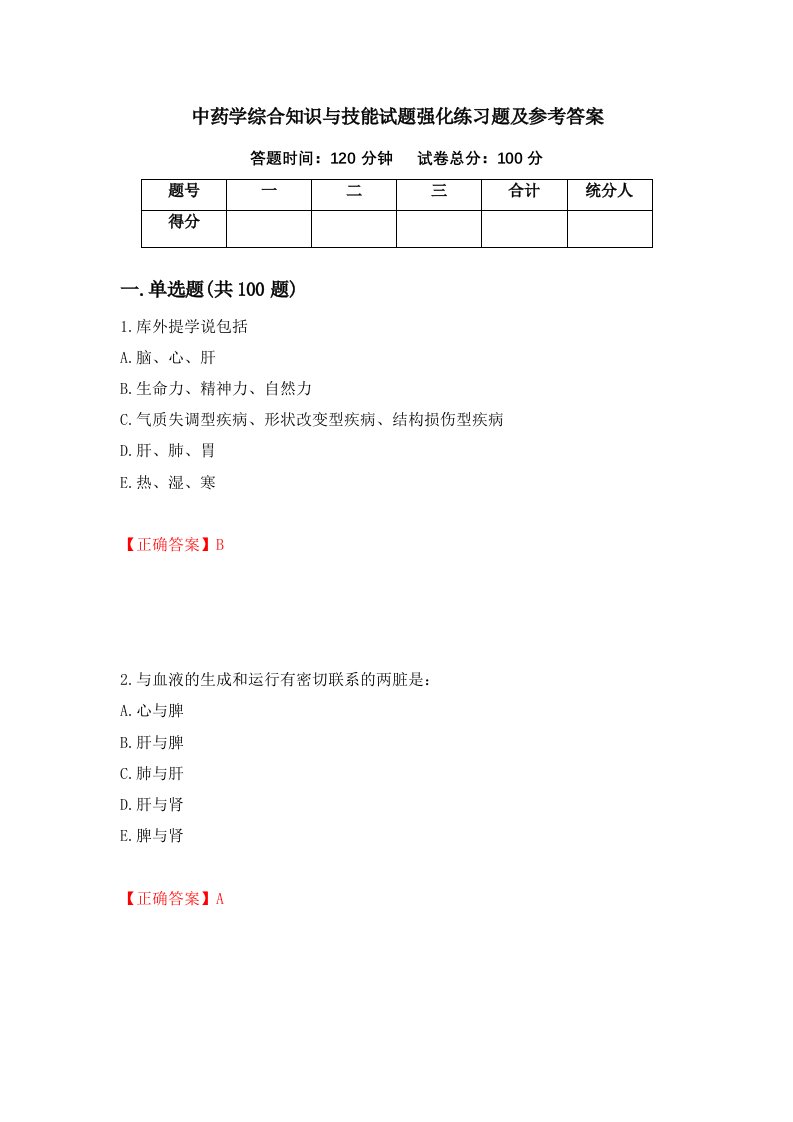 中药学综合知识与技能试题强化练习题及参考答案

答题时间：120 分钟　　试卷总分：100 分

| 题号 | 一 | 二 | 三 | 合计 | 统分人 |
|---|---|---|---|---|---|
| 得分 | | | | | |

一.单选题(共 100 题)

1.库外提学说包括

A.脑、心、肝

B.生命力、精神力、自然力

C.气质失调型疾病、形状改变型疾病、结构损伤型疾病

D.肝、肺、胃

E.热、湿、寒

【正确答案】B

2.与血液的生成和运行有密切联系的两脏是：

A.心与脾

B.肝与脾

C.肺与肝

D.肝与肾

E.脾与肾

【正确答案】A